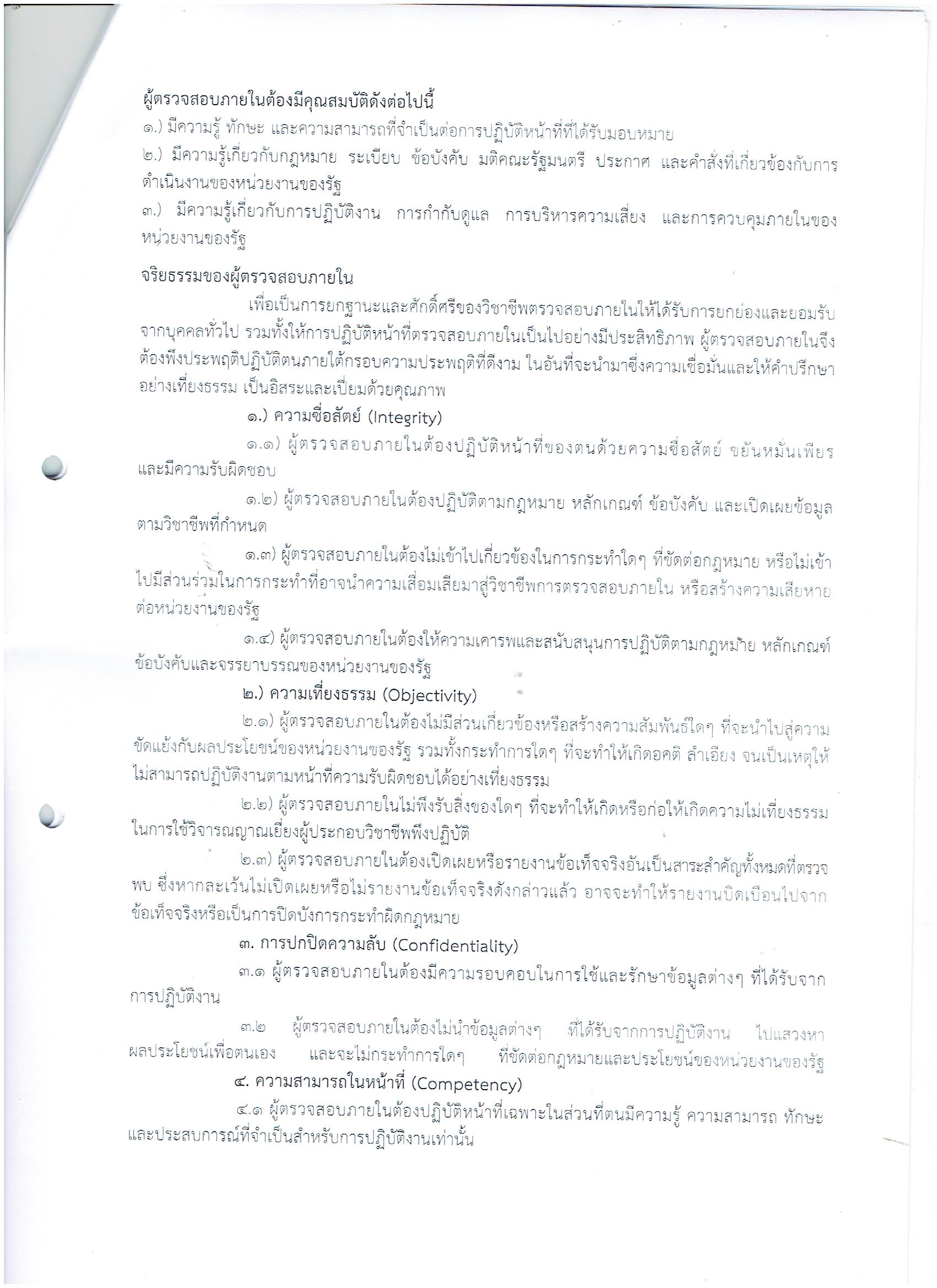 ผู้ตรวจสอบภายในต้องมีคุณสมบัติดังต่อไปนี้
๑.) มีความรู้ ทักษะ และความสามารถที่จำเป็นต่อการปฏิบัติหน้าที่ที่ได้รับมอบหมาย
๒.) มีความรู้เกี่ยวกับกฎหมาย ระเบียบ ข้อบังคับ มติคณะรัฐมนตรี ประกาศ และคำสั่งที่เกี่ยวข้องกับการดำเนินงานของหน่วยงานของรัฐ
๓.) มีความรู้เกี่ยวกับการปฏิบัติงาน การกำกับดูแล การบริหารความเสี่ยง และการควบคุมภายในของหน่วยงานของรัฐ

จริยธรรมของผู้ตรวจสอบภายใน
เพื่อเป็นการยกฐานะและศักดิ์ศรีของวิชาชีพตรวจสอบภายในให้ได้รับการยกย่องและยอมรับจากบุคคลทั่วไป รวมทั้งให้การปฏิบัติหน้าที่ตรวจสอบภายในเป็นไปอย่างมีประสิทธิภาพ ผู้ตรวจสอบภายในจึงต้องพึงประพฤติปฏิบัติตนภายใต้กรอบความประพฤติที่ดีงาม ในอันที่จะนำมาซึ่งความเชื่อมั่นและให้คำปรึกษาอย่างเที่ยงธรรม เป็นอิสระและเปี่ยมด้วยคุณภาพ
๑.) ความซื่อสัตย์ (Integrity)
๑.๑) ผู้ตรวจสอบภายในต้องปฏิบัติหน้าที่ของตนด้วยความซื่อสัตย์ ขยันหมั่นเพียร และมีความรับผิดชอบ
๑.๒) ผู้ตรวจสอบภายในต้องปฏิบัติตามกฎหมาย หลักเกณฑ์ ข้อบังคับ และเปิดเผยข้อมูลตามวิชาชีพที่กำหนด
๑.๓) ผู้ตรวจสอบภายในต้องไม่เข้าไปเกี่ยวข้องในการกระทำใดๆ ที่ขัดต่อกฎหมาย หรือไม่เข้าไปมีส่วนร่วมในการกระทำที่อาจนำความเสื่อมเสียมาสู่วิชาชีพการตรวจสอบภายใน หรือสร้างความเสียหายต่อหน่วยงานของรัฐ
๑.๔) ผู้ตรวจสอบภายในต้องให้ความเคารพและสนับสนุนการปฏิบัติตามกฎหมาย หลักเกณฑ์ ข้อบังคับและจรรยาบรรณของหน่วยงานของรัฐ
๒.) ความเที่ยงธรรม (Objectivity)
๒.๑) ผู้ตรวจสอบภายในต้องไม่มีส่วนเกี่ยวข้องหรือสร้างความสัมพันธ์ใดๆ ที่จะนำไปสู่ความขัดแย้งกับผลประโยชน์ของหน่วยงานของรัฐ รวมทั้งกระทำการใดๆ ที่จะทำให้เกิดอคติ ลำเอียง จนเป็นเหตุให้ไม่สามารถปฏิบัติงานตามหน้าที่ความรับผิดชอบได้อย่างเที่ยงธรรม
๒.๒) ผู้ตรวจสอบภายในไม่พึงรับสิ่งของใดๆ ที่จะทำให้เกิดหรือก่อให้เกิดความไม่เที่ยงธรรมในการใช้วิจารณญาณเยี่ยงผู้ประกอบวิชาชีพพึงปฏิบัติ
๒.๓) ผู้ตรวจสอบภายในต้องเปิดเผยหรือรายงานข้อเท็จจริงอันเป็นสาระสำคัญทั้งหมดที่ตรวจพบ ซึ่งหากละเว้นไม่เปิดเผยหรือไม่รายงานข้อเท็จจริงดังกล่าวแล้ว อาจจะทำให้รายงานบิดเบือนไปจากข้อเท็จจริงหรือเป็นการปิดบังการกระทำผิดกฎหมาย
๓. การปกปิดความลับ (Confidentiality)
๓.๑ ผู้ตรวจสอบภายในต้องมีความรอบคอบในการใช้และรักษาข้อมูลต่างๆ ที่ได้รับจากการปฏิบัติงาน
๓.๒ ผู้ตรวจสอบภายในต้องไม่นำข้อมูลต่างๆ ที่ได้รับจากการปฏิบัติงาน ไปแสวงหาผลประโยชน์เพื่อตนเอง และจะไม่กระทำการใดๆ ที่ขัดต่อกฎหมายและประโยชน์ของหน่วยงานของรัฐ
๔. ความสามารถในหน้าที่ (Competency)
๔.๑ ผู้ตรวจสอบภายในต้องปฏิบัติหน้าที่เฉพาะในส่วนที่ตนมีความรู้ ความสามารถ ทักษะ และประสบการณ์ที่จำเป็นสำหรับการปฏิบัติงานเท่านั้น